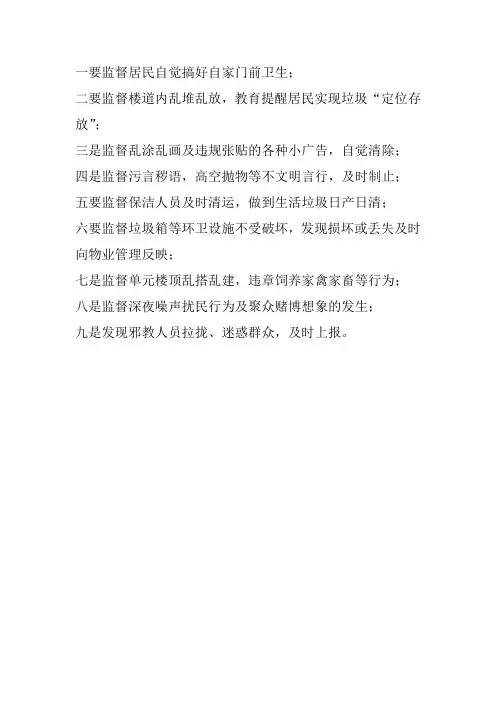 一要监督居民自觉搞好自家门前卫生；

二要监督楼道内乱堆乱放，教育提醒居民实现垃圾“定位存放”；

三是监督乱涂乱画及违规张贴的各种小广告，自觉清除；

四是监督污言秽语，高空抛物等不文明言行，及时制止；

五要监督保洁人员及时清运，做到生活垃圾日产日清；

六要监督垃圾箱等环卫设施不受破坏，发现损坏或丢失及时向物业管理反映；

七是监督单元楼顶乱搭乱建，违章饲养家禽家畜等行为；

八是监督深夜噪声扰民行为及聚众赌博想象的发生；

九是发现邪教人员拉拢、迷惑群众，及时上报。